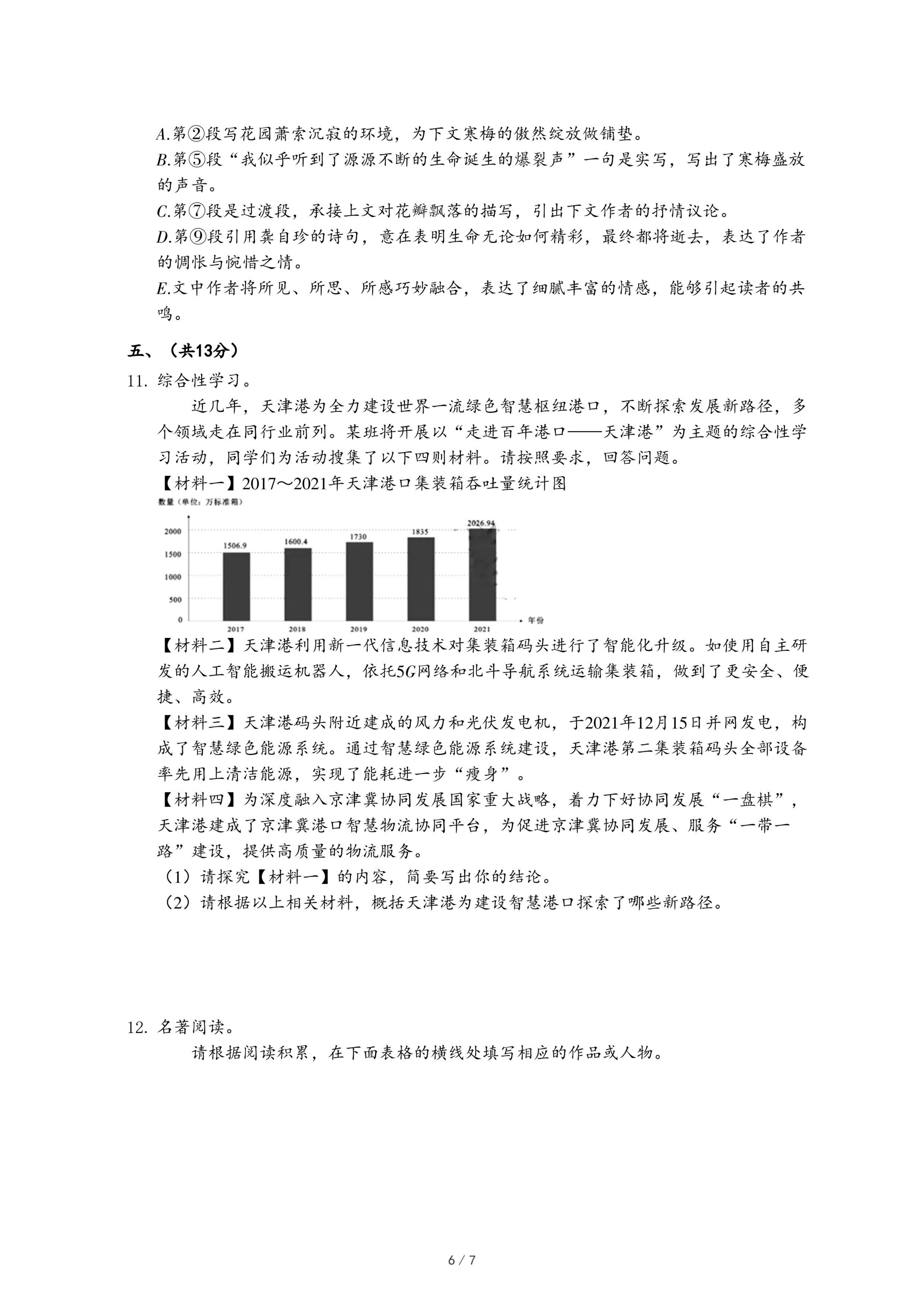 A.第②段写花园萧索沉寂的环境，为下文寒梅的傲然绽放做铺垫。
B.第⑤段“我似乎听到了源源不断的生命诞生的爆裂声”一句是实写，写出了寒梅盛放的声音。
C.第⑦段是过渡段，承接上文对花瓣飘落的描写，引出下文作者的抒情议论。
D.第⑨段引用龚自珍的诗句，意在表明生命无论如何精彩，最终都将逝去，表达了作者的惆怅与惋惜之情。
E.文中作者将所见、所思、所感巧妙融合，表达了细腻丰富的情感，能够引起读者的共鸣。

五、（共13分）
11. 综合性学习。
近几年，天津港为全力建设世界一流绿色智慧枢纽港口，不断探索发展新路径，多个领域走在同行业前列。某班将开展以“走进百年港口——天津港”为主题的综合性学习活动，同学们为活动搜集了以下四则材料。请按照要求，回答问题。
【材料一】2017～2021年天津港口集装箱吞吐量统计图
数量（单位：万标准箱）
2000
1500
1000
500
0
1506.9
1600.4
1730
1835
2026.94
2017
2018
2019
2020
2021
年份
【材料二】天津港利用新一代信息技术对集装箱码头进行了智能化升级。如使用自主研发的人工智能搬运机器人，依托5G网络和北斗导航系统运输集装箱，做到了更安全、便捷、高效。
【材料三】天津港码头附近建成的风力和光伏发电机，于2021年12月15日并网发电，构成了智慧绿色能源系统。通过智慧绿色能源系统建设，天津港第二集装箱码头全部设备率先用上清洁能源，实现了能耗进一步“瘦身”。
【材料四】为深度融入京津冀协同发展国家重大战略，着力下好协同发展“一盘棋”，天津港建成了京津冀港口智慧物流协同平台，为促进京津冀协同发展、服务“一带一路”建设，提供高质量的物流服务。
（1）请探究【材料一】的内容，简要写出你的结论。
（2）请根据以上相关材料，概括天津港为建设智慧港口探索了哪些新路径。

12. 名著阅读。
请根据阅读积累，在下面表格的横线处填写相应的作品或人物。

6 / 7